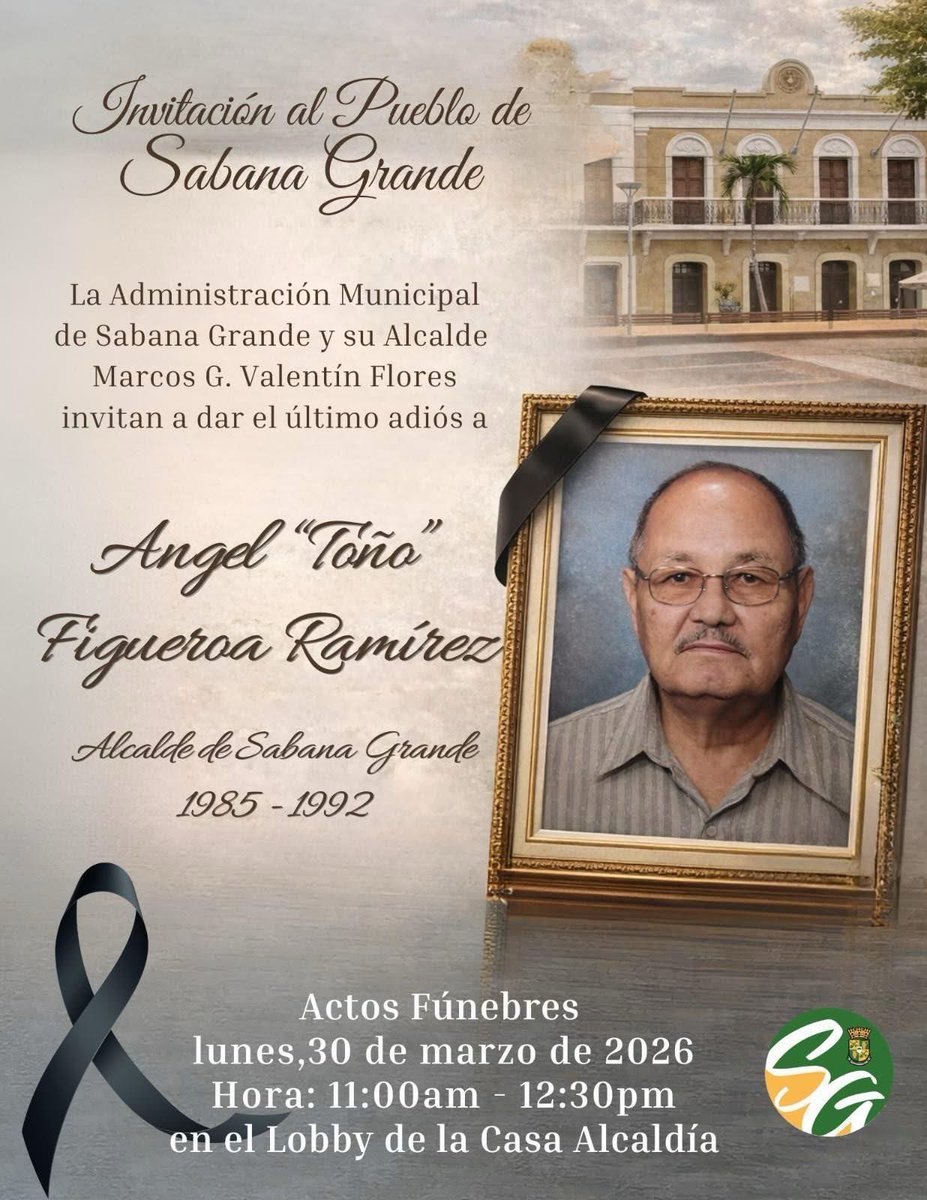 Invitación al Pueblo de Sabana Grande

La Administración Municipal de Sabana Grande y su Alcalde Marcos G. Valentín Flores invitan a dar el último adiós a

Angel "Toño" Figueroa Ramírez

Alcalde de Sabana Grande
1985 - 1992

Actos Fúnebres
lunes,30 de marzo de 2026
Hora: 11:00am - 12:30pm
en el Lobby de la Casa Alcaldía

SG